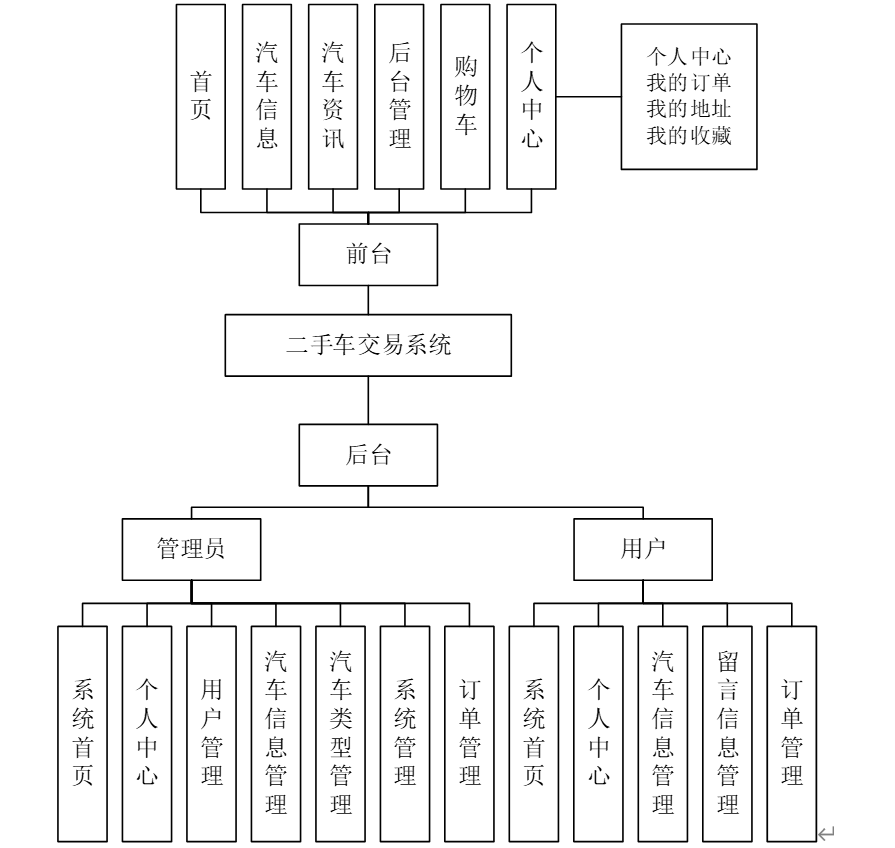 首页

汽车信息

汽车资讯

后台管理

购物车

个人中心

个人中心
我的订单
我的地址
我的收藏

前台

二手车交易系统

后台

管理员

用户

系统首页

个人中心

用户管理

汽车信息管理

汽车类型管理

系统管理

订单管理

系统首页

个人中心

汽车信息管理

留言信息管理

订单管理